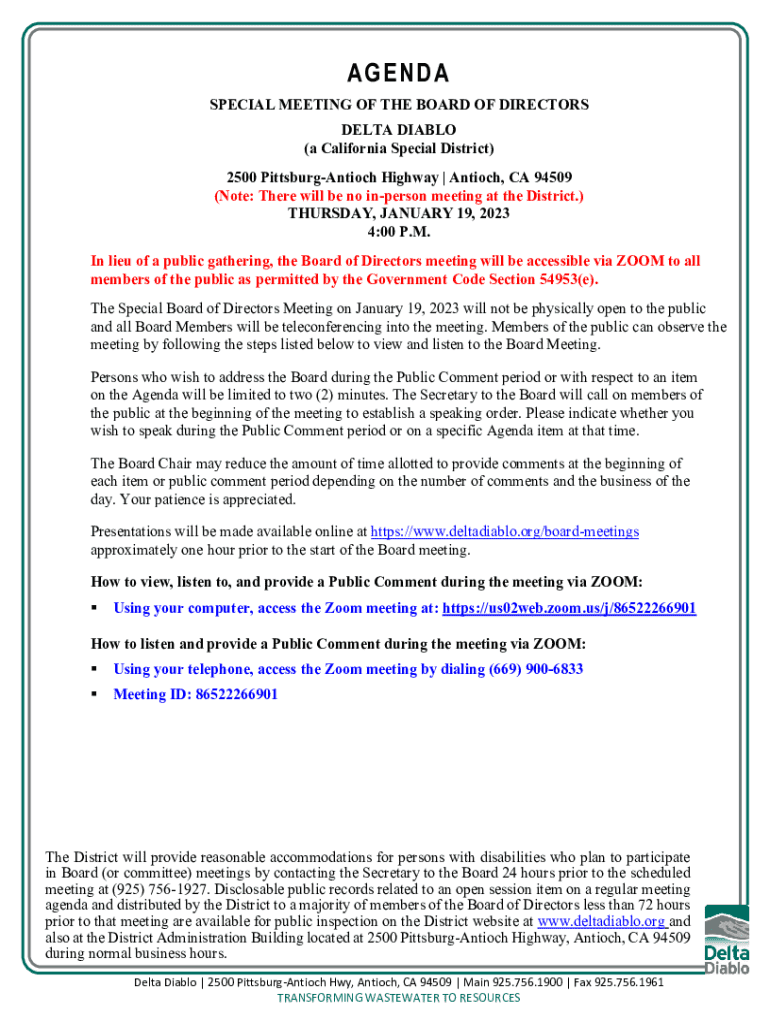 AGENDA

SPECIAL MEETING OF THE BOARD OF DIRECTORS
DELTA DIABLO
(a California Special District)

2500 Pittsburg-Antioch Highway | Antioch, CA 94509
(Note: There will be no in-person meeting at the District.)
THURSDAY, JANUARY 19, 2023
4:00 P.M.

In lieu of a public gathering, the Board of Directors meeting will be accessible via ZOOM to all members of the public as permitted by the Government Code Section 54953(e).

The Special Board of Directors Meeting on January 19, 2023 will not be physically open to the public and all Board Members will be teleconferencing into the meeting. Members of the public can observe the meeting by following the steps listed below to view and listen to the Board Meeting.

Persons who wish to address the Board during the Public Comment period or with respect to an item on the Agenda will be limited to two (2) minutes. The Secretary to the Board will call on members of the public at the beginning of the meeting to establish a speaking order. Please indicate whether you wish to speak during the Public Comment period or on a specific Agenda item at that time.

The Board Chair may reduce the amount of time allotted to provide comments at the beginning of each item or public comment period depending on the number of comments and the business of the day. Your patience is appreciated.

Presentations will be made available online at https://www.deltadiablo.org/board-meetings approximately one hour prior to the start of the Board meeting.

How to view, listen to, and provide a Public Comment during the meeting via ZOOM:

▪ Using your computer, access the Zoom meeting at: https://us02web.zoom.us/j/86522266901

How to listen and provide a Public Comment during the meeting via ZOOM:

▪ Using your telephone, access the Zoom meeting by dialing (669) 900-6833
▪ Meeting ID: 86522266901

The District will provide reasonable accommodations for persons with disabilities who plan to participate in Board (or committee) meetings by contacting the Secretary to the Board 24 hours prior to the scheduled meeting at (925) 756-1927. Disclosable public records related to an open session item on a regular meeting agenda and distributed by the District to a majority of members of the Board of Directors less than 72 hours prior to that meeting are available for public inspection on the District website at www.deltadiablo.org and also at the District Administration Building located at 2500 Pittsburg-Antioch Highway, Antioch, CA 94509 during normal business hours.

Delta Diablo

Delta Diablo | 2500 Pittsburg-Antioch Hwy, Antioch, CA 94509 | Main 925.756.1900 | Fax 925.756.1961
TRANSFORMING WASTEWATER TO RESOURCES